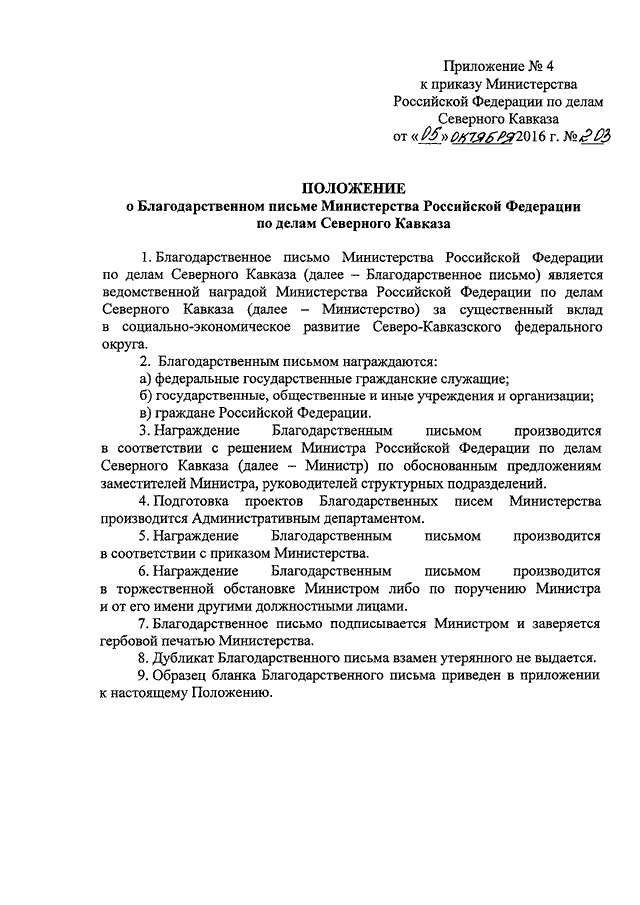 Приложение № 4
к приказу Министерства
Российской Федерации по делам
Северного Кавказа
от «05» октября 2016 г. № 203

ПОЛОЖЕНИЕ
о Благодарственном письме Министерства Российской Федерации
по делам Северного Кавказа

1. Благодарственное письмо Министерства Российской Федерации по делам Северного Кавказа (далее – Благодарственное письмо) является ведомственной наградой Министерства Российской Федерации по делам Северного Кавказа (далее – Министерство) за существенный вклад в социально-экономическое развитие Северо-Кавказского федерального округа.

2. Благодарственным письмом награждаются:

а) федеральные государственные гражданские служащие;

б) государственные, общественные и иные учреждения и организации;

в) граждане Российской Федерации.

3. Награждение Благодарственным письмом производится в соответствии с решением Министра Российской Федерации по делам Северного Кавказа (далее – Министр) по обоснованным предложениям заместителей Министра, руководителей структурных подразделений.

4. Подготовка проектов Благодарственных писем Министерства производится Административным департаментом.

5. Награждение Благодарственным письмом производится в соответствии с приказом Министерства.

6. Награждение Благодарственным письмом производится в торжественной обстановке Министром либо по поручению Министра и от его имени другими должностными лицами.

7. Благодарственное письмо подписывается Министром и заверяется гербовой печатью Министерства.

8. Дубликат Благодарственного письма взамен утерянного не выдается.

9. Образец бланка Благодарственного письма приведен в приложении к настоящему Положению.